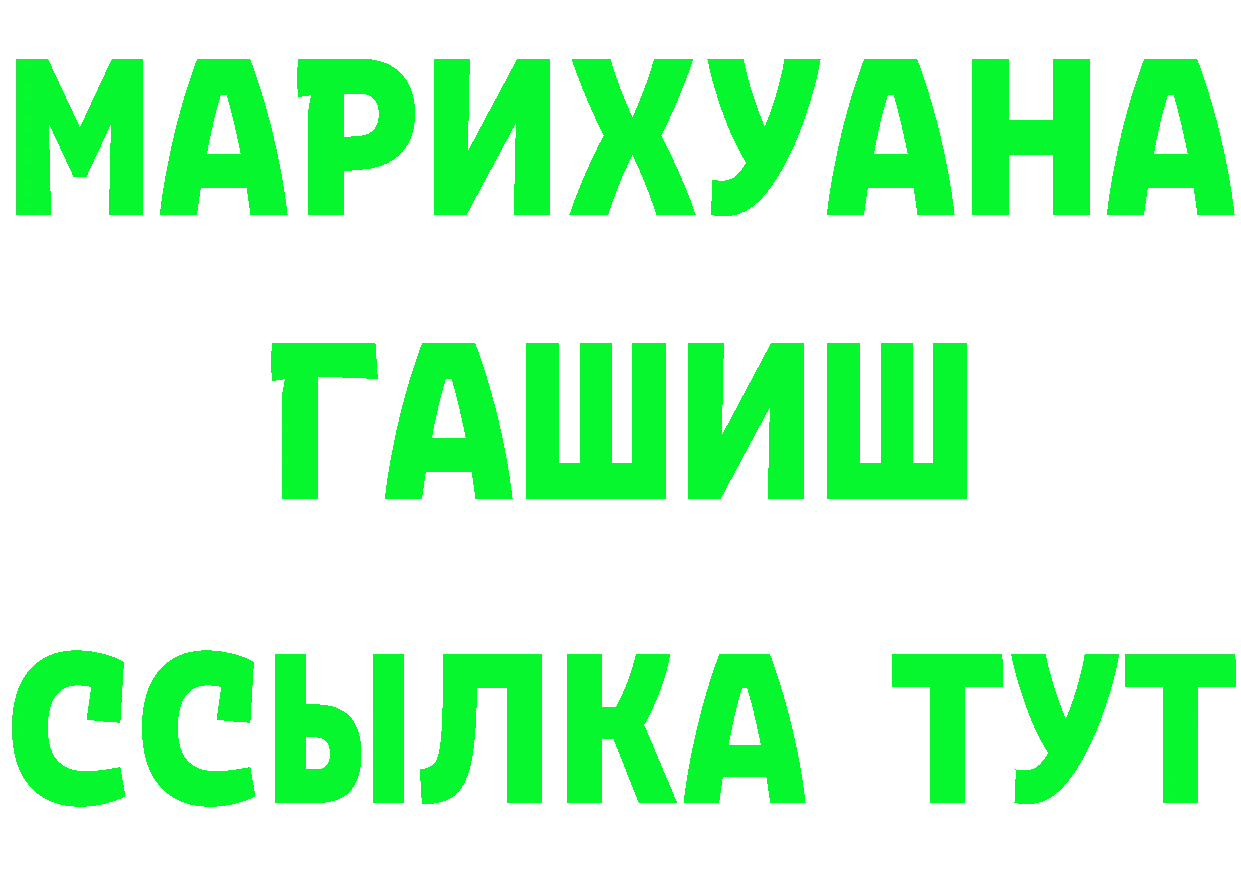 МАРИХУАНА
ГАШИШ
ССЫЛКА ТУТ